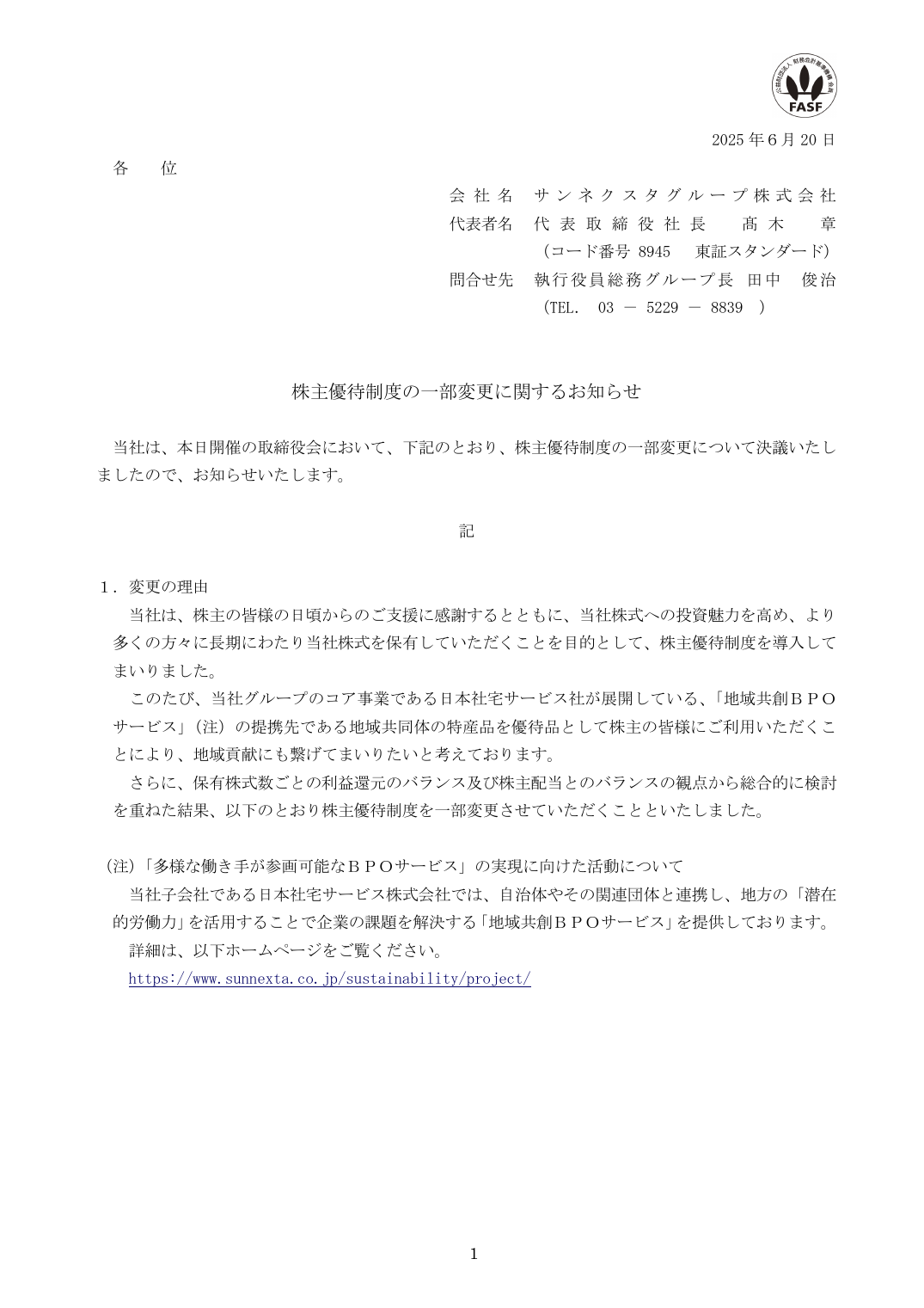 公益財団法人 財務会計基準機構 会員
FASF

2025 年 6 月 20 日

各　位

会 社 名　サンネクスタグループ株式会社
代表者名　代表取締役社長　髙木　章
（コード番号 8945　東証スタンダード）
問合せ先　執行役員総務グループ長　田中　俊治
（TEL.　03 － 5229 － 8839　）

株主優待制度の一部変更に関するお知らせ

当社は、本日開催の取締役会において、下記のとおり、株主優待制度の一部変更について決議いたしましたので、お知らせいたします。

記

1．変更の理由

当社は、株主の皆様の日頃からのご支援に感謝するとともに、当社株式への投資魅力を高め、より多くの方々に長期にわたり当社株式を保有していただくことを目的として、株主優待制度を導入してまいりました。

このたび、当社グループのコア事業である日本社宅サービス社が展開している、「地域共創ＢＰＯサービス」（注）の提携先である地域共同体の特産品を優待品として株主の皆様にご利用いただくことにより、地域貢献にも繋げてまいりたいと考えております。

さらに、保有株式数ごとの利益還元のバランス及び株主配当とのバランスの観点から総合的に検討を重ねた結果、以下のとおり株主優待制度を一部変更させていただくことといたしました。

（注）「多様な働き手が参画可能なＢＰＯサービス」の実現に向けた活動について

当社子会社である日本社宅サービス株式会社では、自治体やその関連団体と連携し、地方の「潜在的労働力」を活用することで企業の課題を解決する「地域共創ＢＰＯサービス」を提供しております。

詳細は、以下ホームページをご覧ください。

https://www.sunnexta.co.jp/sustainability/project/

1